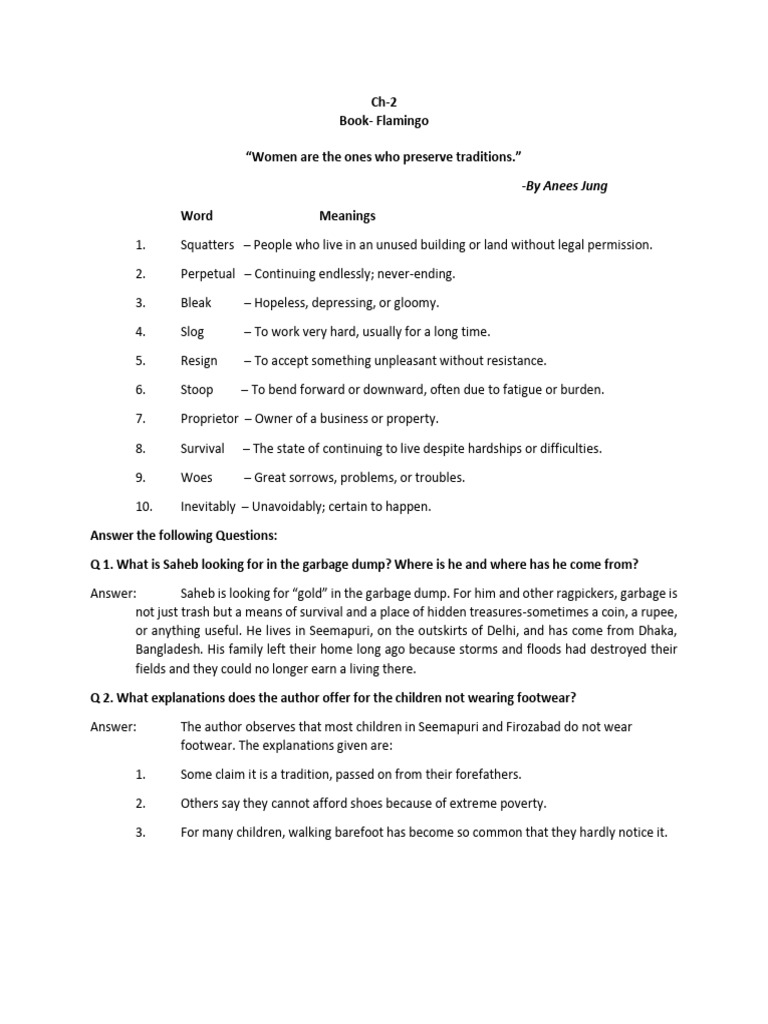 Ch-2
Book- Flamingo

"Women are the ones who preserve traditions."

-By Anees Jung

Word Meanings

1. Squatters – People who live in an unused building or land without legal permission.
2. Perpetual – Continuing endlessly; never-ending.
3. Bleak – Hopeless, depressing, or gloomy.
4. Slog – To work very hard, usually for a long time.
5. Resign – To accept something unpleasant without resistance.
6. Stoop – To bend forward or downward, often due to fatigue or burden.
7. Proprietor – Owner of a business or property.
8. Survival – The state of continuing to live despite hardships or difficulties.
9. Woes – Great sorrows, problems, or troubles.
10. Inevitably – Unavoidably; certain to happen.

Answer the following Questions:

Q 1. What is Saheb looking for in the garbage dump? Where is he and where has he come from?

Answer: Saheb is looking for "gold" in the garbage dump. For him and other ragpickers, garbage is not just trash but a means of survival and a place of hidden treasures-sometimes a coin, a rupee, or anything useful. He lives in Seemapuri, on the outskirts of Delhi, and has come from Dhaka, Bangladesh. His family left their home long ago because storms and floods had destroyed their fields and they could no longer earn a living there.

Q 2. What explanations does the author offer for the children not wearing footwear?

Answer: The author observes that most children in Seemapuri and Firozabad do not wear footwear. The explanations given are:

1. Some claim it is a tradition, passed on from their forefathers.
2. Others say they cannot afford shoes because of extreme poverty.
3. For many children, walking barefoot has become so common that they hardly notice it.